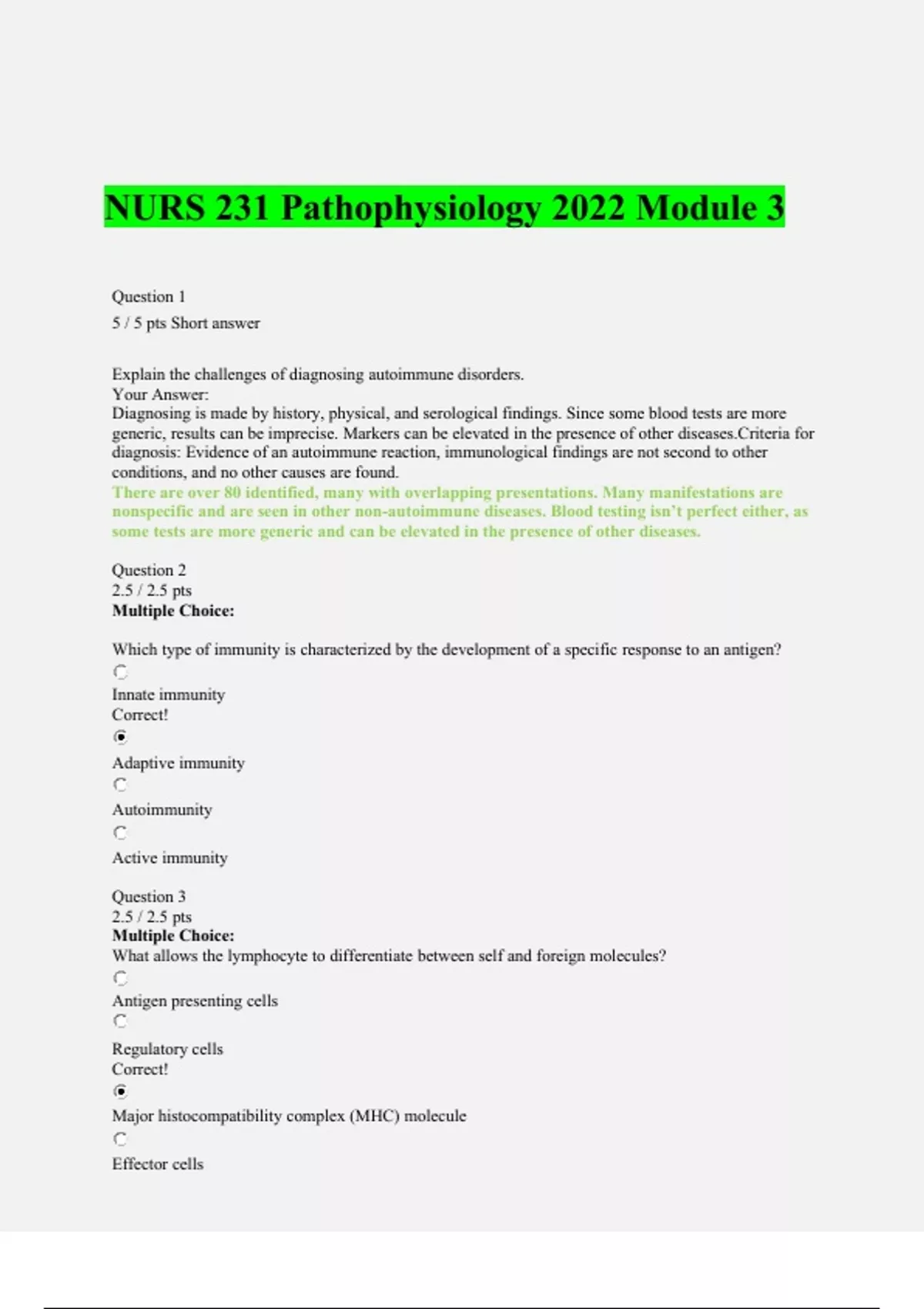 NURS 231 Pathophysiology 2022 Module 3

Question 1

5 / 5 pts Short answer

Explain the challenges of diagnosing autoimmune disorders.
Your Answer:
Diagnosing is made by history, physical, and serological findings. Since some blood tests are more generic, results can be imprecise. Markers can be elevated in the presence of other diseases.Criteria for diagnosis: Evidence of an autoimmune reaction, immunological findings are not second to other conditions, and no other causes are found.
There are over 80 identified, many with overlapping presentations. Many manifestations are nonspecific and are seen in other non-autoimmune diseases. Blood testing isn't perfect either, as some tests are more generic and can be elevated in the presence of other diseases.

Question 2
2.5 / 2.5 pts
Multiple Choice:

Which type of immunity is characterized by the development of a specific response to an antigen?

Innate immunity
Correct!

Adaptive immunity

Autoimmunity

Active immunity

Question 3
2.5 / 2.5 pts
Multiple Choice:
What allows the lymphocyte to differentiate between self and foreign molecules?

Antigen presenting cells

Regulatory cells
Correct!

Major histocompatibility complex (MHC) molecule

Effector cells